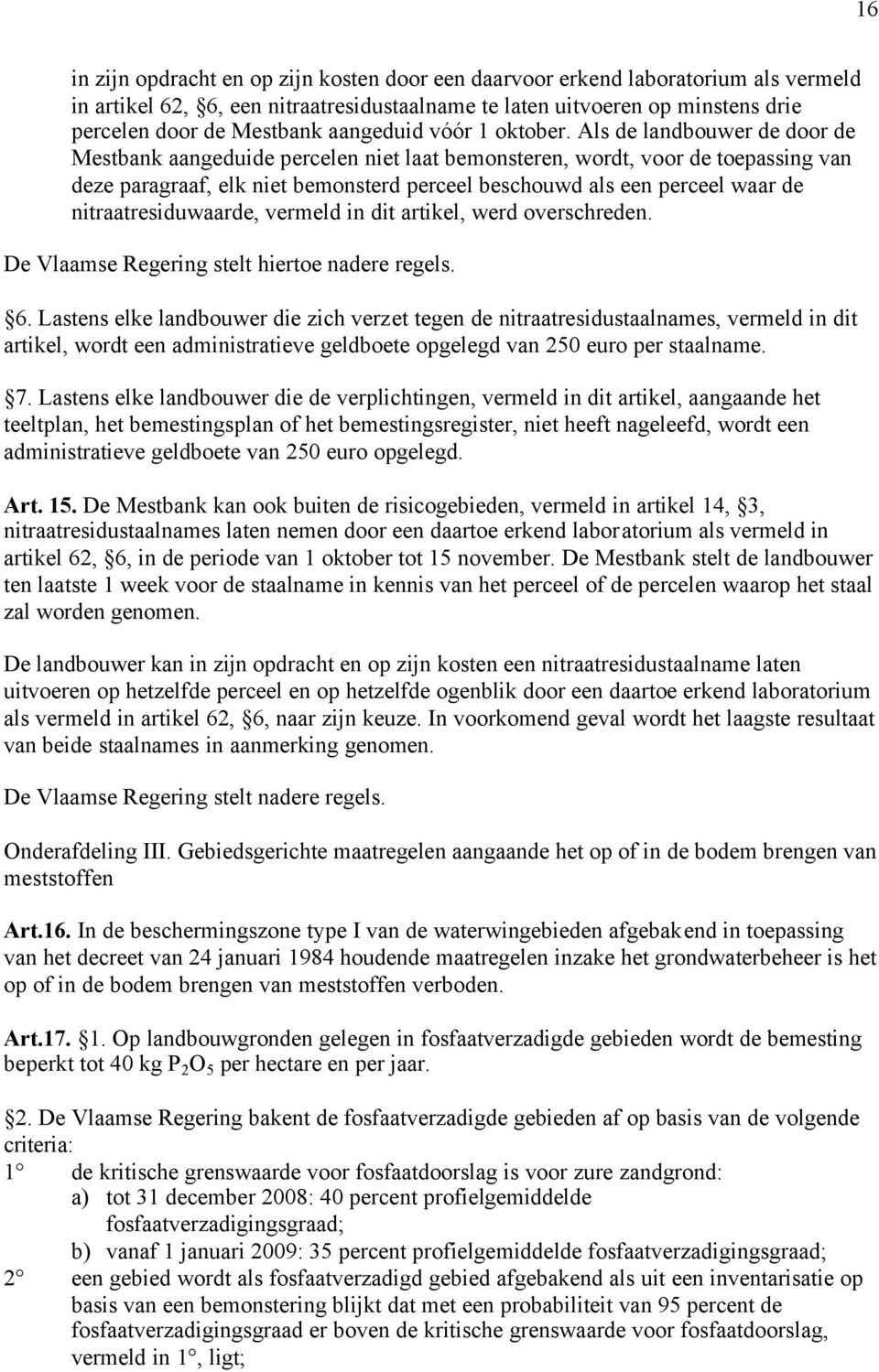 16

in zijn opdracht en op zijn kosten door een daarvoor erkend laboratorium als vermeld in artikel 62, §6, een nitraatresidustaalname te laten uitvoeren op minstens drie percelen door de Mestbank aangeduid vóór 1 oktober. Als de landbouwer de door de Mestbank aangeduide percelen niet laat bemonsteren, wordt, voor de toepassing van deze paragraaf, elk niet bemonsterd perceel beschouwd als een perceel waar de nitraatresiduwaarde, vermeld in dit artikel, werd overschreden.

De Vlaamse Regering stelt hiertoe nadere regels.

§6. Lastens elke landbouwer die zich verzet tegen de nitraatresidustaalnames, vermeld in dit artikel, wordt een administratieve geldboete opgelegd van 250 euro per staalname.

§7. Lastens elke landbouwer die de verplichtingen, vermeld in dit artikel, aangaande het teeltplan, het bemestingsplan of het bemestingsregister, niet heeft nageleefd, wordt een administratieve geldboete van 250 euro opgelegd.

Art. 15. De Mestbank kan ook buiten de risicogebieden, vermeld in artikel 14, §3, nitraatresidustaalnames laten nemen door een daartoe erkend laboratorium als vermeld in artikel 62, §6, in de periode van 1 oktober tot 15 november. De Mestbank stelt de landbouwer ten laatste 1 week voor de staalname in kennis van het perceel of de percelen waarop het staal zal worden genomen.

De landbouwer kan in zijn opdracht en op zijn kosten een nitraatresidustaalname laten uitvoeren op hetzelfde perceel en op hetzelfde ogenblik door een daartoe erkend laboratorium als vermeld in artikel 62, §6, naar zijn keuze. In voorkomend geval wordt het laagste resultaat van beide staalnames in aanmerking genomen.

De Vlaamse Regering stelt nadere regels.

Onderafdeling III. Gebiedsgerichte maatregelen aangaande het op of in de bodem brengen van meststoffen

Art.16. In de beschermingszone type I van de waterwingebieden afgebakend in toepassing van het decreet van 24 januari 1984 houdende maatregelen inzake het grondwaterbeheer is het op of in de bodem brengen van meststoffen verboden.

Art.17. §1. Op landbouwgronden gelegen in fosfaatverzadigde gebieden wordt de bemesting beperkt tot 40 kg $P_2O_5$ per hectare en per jaar.

§2. De Vlaamse Regering bakent de fosfaatverzadigde gebieden af op basis van de volgende criteria:
1° de kritische grenswaarde voor fosfaatdoorslag is voor zure zandgrond:
a) tot 31 december 2008: 40 percent profielgemiddelde fosfaatverzadigingsgraad;
b) vanaf 1 januari 2009: 35 percent profielgemiddelde fosfaatverzadigingsgraad;
2° een gebied wordt als fosfaatverzadigd gebied afgebakend als uit een inventarisatie op basis van een bemonstering blijkt dat met een probabiliteit van 95 percent de fosfaatverzadigingsgraad er boven de kritische grenswaarde voor fosfaatdoorslag, vermeld in 1°, ligt;